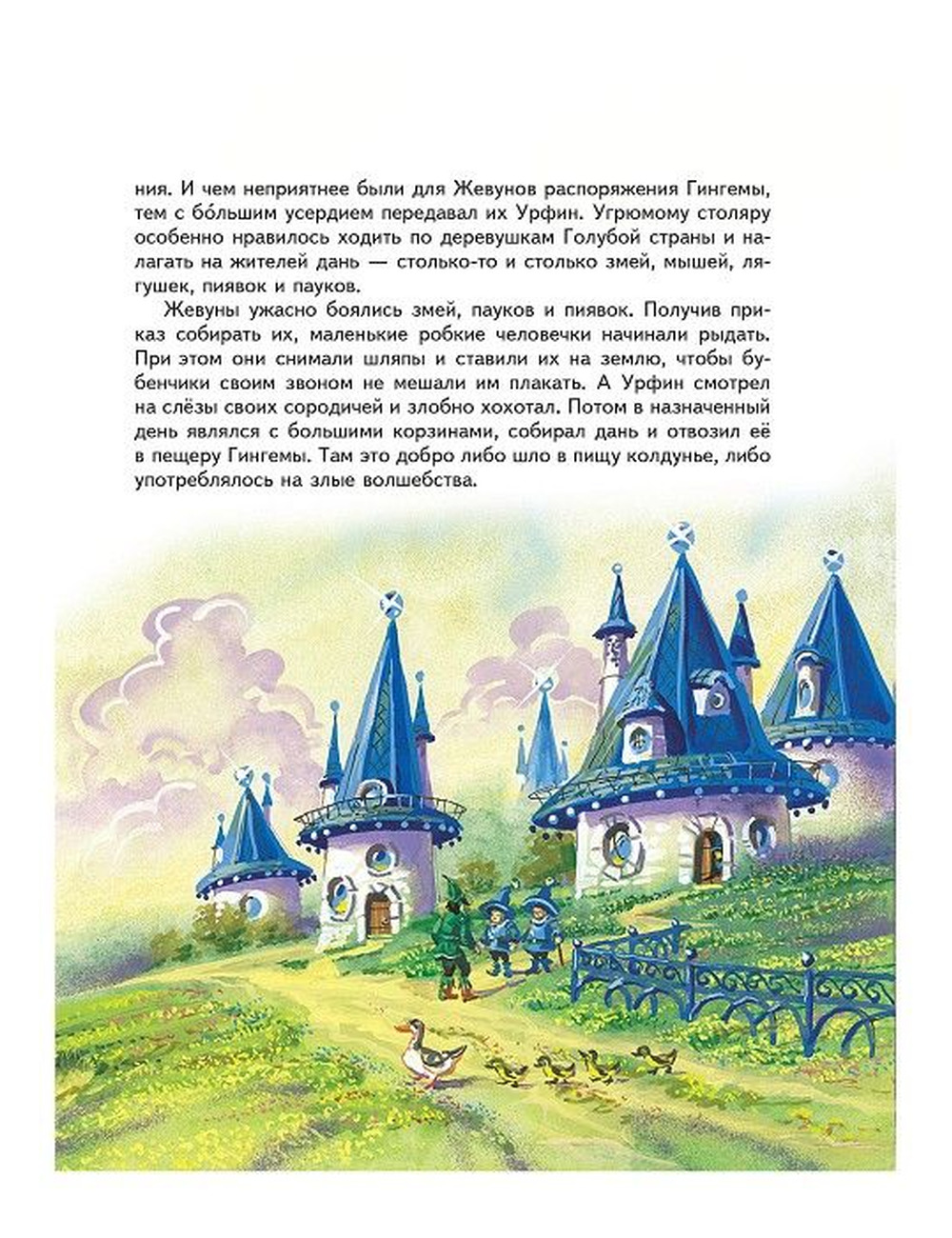 ния. И чем неприятнее были для Жевунов распоряжения Гингемы, тем с бо́льшим усердием передавал их Урфин. Угрюмому столяру особенно нравилось ходить по деревушкам Голубой страны и налагать на жителей дань — столько-то и столько змей, мышей, лягушек, пиявок и пауков.

Жевуны ужасно боялись змей, пауков и пиявок. Получив приказ собирать их, маленькие робкие человечки начинали рыдать. При этом они снимали шляпы и ставили их на землю, чтобы бубенчики своим звоном не мешали им плакать. А Урфин смотрел на слёзы своих сородичей и злобно хохотал. Потом в назначенный день являлся с большими корзинами, собирал дань и отвозил её в пещеру Гингемы. Там это добро либо шло в пищу колдунье, либо употреблялось на злые волшебства.